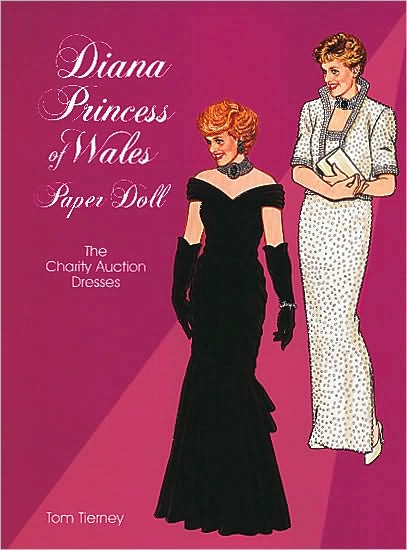 Diana Princess of Wales Paper Doll

The Charity Auction Dresses

Tom Tierney